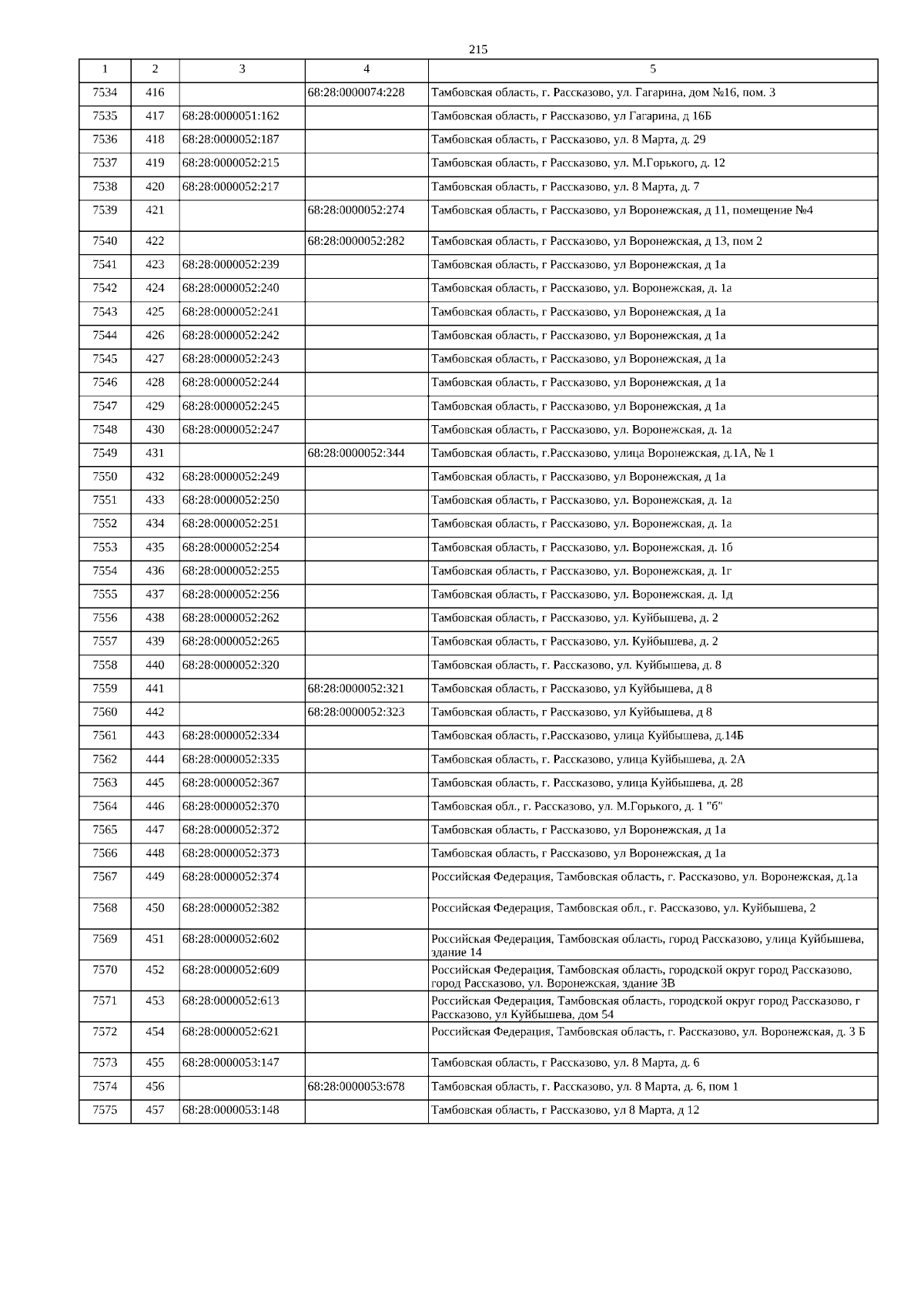 215

| 1 | 2 | 3 | 4 | 5 |
|---|---|---|---|---|
| 7534 | 416 | | 68:28:0000074:228 | Тамбовская область, г. Рассказово, ул. Гагарина, дом №16, пом. 3 |
| 7535 | 417 | 68:28:0000051:162 | | Тамбовская область, г Рассказово, ул Гагарина, д 16Б |
| 7536 | 418 | 68:28:0000052:187 | | Тамбовская область, г Рассказово, ул. 8 Марта, д. 29 |
| 7537 | 419 | 68:28:0000052:215 | | Тамбовская область, г Рассказово, ул. М.Горького, д. 12 |
| 7538 | 420 | 68:28:0000052:217 | | Тамбовская область, г Рассказово, ул. 8 Марта, д. 7 |
| 7539 | 421 | | 68:28:0000052:274 | Тамбовская область, г Рассказово, ул Воронежская, д 11, помещение №4 |
| 7540 | 422 | | 68:28:0000052:282 | Тамбовская область, г Рассказово, ул Воронежская, д 13, пом 2 |
| 7541 | 423 | 68:28:0000052:239 | | Тамбовская область, г Рассказово, ул Воронежская, д 1а |
| 7542 | 424 | 68:28:0000052:240 | | Тамбовская область, г Рассказово, ул. Воронежская, д. 1а |
| 7543 | 425 | 68:28:0000052:241 | | Тамбовская область, г Рассказово, ул Воронежская, д 1а |
| 7544 | 426 | 68:28:0000052:242 | | Тамбовская область, г Рассказово, ул Воронежская, д 1а |
| 7545 | 427 | 68:28:0000052:243 | | Тамбовская область, г Рассказово, ул Воронежская, д 1а |
| 7546 | 428 | 68:28:0000052:244 | | Тамбовская область, г Рассказово, ул Воронежская, д 1а |
| 7547 | 429 | 68:28:0000052:245 | | Тамбовская область, г Рассказово, ул Воронежская, д 1а |
| 7548 | 430 | 68:28:0000052:247 | | Тамбовская область, г Рассказово, ул. Воронежская, д. 1а |
| 7549 | 431 | | 68:28:0000052:344 | Тамбовская область, г.Рассказово, улица Воронежская, д.1А, № 1 |
| 7550 | 432 | 68:28:0000052:249 | | Тамбовская область, г Рассказово, ул Воронежская, д 1а |
| 7551 | 433 | 68:28:0000052:250 | | Тамбовская область, г Рассказово, ул. Воронежская, д. 1а |
| 7552 | 434 | 68:28:0000052:251 | | Тамбовская область, г Рассказово, ул. Воронежская, д. 1а |
| 7553 | 435 | 68:28:0000052:254 | | Тамбовская область, г Рассказово, ул. Воронежская, д. 1б |
| 7554 | 436 | 68:28:0000052:255 | | Тамбовская область, г Рассказово, ул. Воронежская, д. 1г |
| 7555 | 437 | 68:28:0000052:256 | | Тамбовская область, г Рассказово, ул. Воронежская, д. 1д |
| 7556 | 438 | 68:28:0000052:262 | | Тамбовская область, г Рассказово, ул. Куйбышева, д. 2 |
| 7557 | 439 | 68:28:0000052:265 | | Тамбовская область, г Рассказово, ул. Куйбышева, д. 2 |
| 7558 | 440 | 68:28:0000052:320 | | Тамбовская область, г. Рассказово, ул. Куйбышева, д. 8 |
| 7559 | 441 | | 68:28:0000052:321 | Тамбовская область, г Рассказово, ул Куйбышева, д 8 |
| 7560 | 442 | | 68:28:0000052:323 | Тамбовская область, г Рассказово, ул Куйбышева, д 8 |
| 7561 | 443 | 68:28:0000052:334 | | Тамбовская область, г.Рассказово, улица Куйбышева, д.14Б |
| 7562 | 444 | 68:28:0000052:335 | | Тамбовская область, г. Рассказово, улица Куйбышева, д. 2А |
| 7563 | 445 | 68:28:0000052:367 | | Тамбовская область, г. Рассказово, улица Куйбышева, д. 28 |
| 7564 | 446 | 68:28:0000052:370 | | Тамбовская обл., г. Рассказово, ул. М.Горького, д. 1 "б" |
| 7565 | 447 | 68:28:0000052:372 | | Тамбовская область, г Рассказово, ул Воронежская, д 1а |
| 7566 | 448 | 68:28:0000052:373 | | Тамбовская область, г Рассказово, ул Воронежская, д 1а |
| 7567 | 449 | 68:28:0000052:374 | | Российская Федерация, Тамбовская область, г. Рассказово, ул. Воронежская, д.1а |
| 7568 | 450 | 68:28:0000052:382 | | Российская Федерация, Тамбовская обл., г. Рассказово, ул. Куйбышева, 2 |
| 7569 | 451 | 68:28:0000052:602 | | Российская Федерация, Тамбовская область, город Рассказово, улица Куйбышева, здание 14 |
| 7570 | 452 | 68:28:0000052:609 | | Российская Федерация, Тамбовская область, городской округ город Рассказово, город Рассказово, ул. Воронежская, здание 3В |
| 7571 | 453 | 68:28:0000052:613 | | Российская Федерация, Тамбовская область, городской округ город Рассказово, г Рассказово, ул Куйбышева, дом 54 |
| 7572 | 454 | 68:28:0000052:621 | | Российская Федерация, Тамбовская область, г. Рассказово, ул. Воронежская, д. 3 Б |
| 7573 | 455 | 68:28:0000053:147 | | Тамбовская область, г Рассказово, ул. 8 Марта, д. 6 |
| 7574 | 456 | | 68:28:0000053:678 | Тамбовская область, г. Рассказово, ул. 8 Марта, д. 6, пом 1 |
| 7575 | 457 | 68:28:0000053:148 | | Тамбовская область, г Рассказово, ул 8 Марта, д 12 |